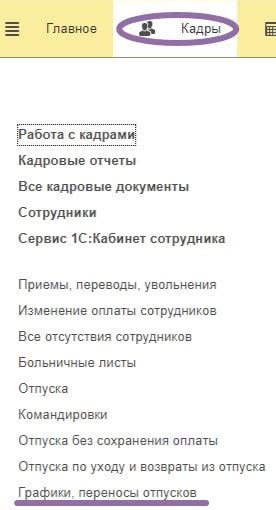 Главное Кадры

Работа с кадрами
Кадровые отчеты
Все кадровые документы
Сотрудники
Сервис 1С:Кабинет сотрудника

Приемы, переводы, увольнения
Изменение оплаты сотрудников
Все отсутствия сотрудников
Больничные листы
Отпуска
Командировки
Отпуска без сохранения оплаты
Отпуска по уходу и возвраты из отпуска
Графики, переносы отпусков